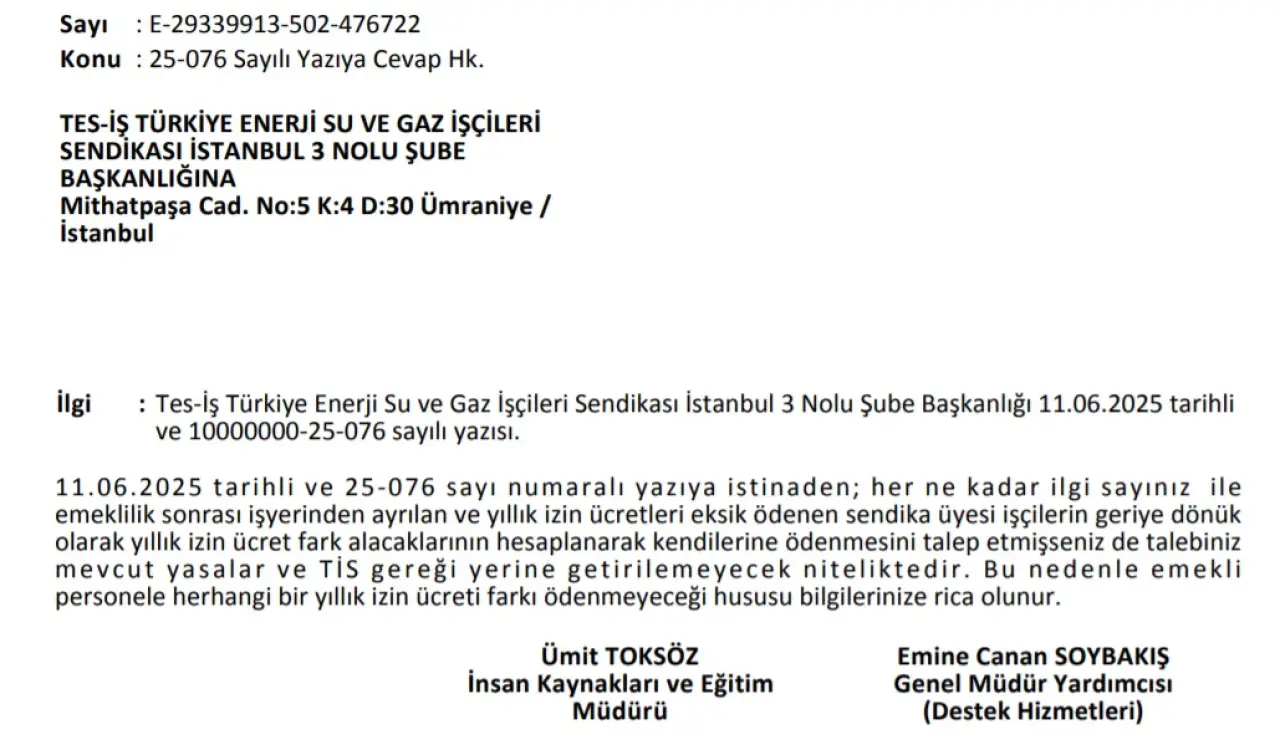 Sayı : E-29339913-502-476722
Konu : 25-076 Sayılı Yazıya Cevap Hk.

TES-İŞ TÜRKİYE ENERJİ SU VE GAZ İŞÇİLERİ SENDİKASI İSTANBUL 3 NOLU ŞUBE BAŞKANLIĞINA
Mithatpaşa Cad. No:5 K:4 D:30 Ümraniye / İstanbul

İlgi : Tes-İş Türkiye Enerji Su ve Gaz İşçileri Sendikası İstanbul 3 Nolu Şube Başkanlığı 11.06.2025 tarihli ve 10000000-25-076 sayılı yazısı.

11.06.2025 tarihli ve 25-076 sayı numaralı yazıya istinaden; her ne kadar ilgi sayınız ile emeklilik sonrası işyerinden ayrılan ve yıllık izin ücretleri eksik ödenen sendika üyesi işçilerin geriye dönük olarak yıllık izin ücret fark alacaklarının hesaplanarak kendilerine ödenmesini talep etmişseniz de talebiniz mevcut yasalar ve TİS gereği yerine getirilemeyecek niteliktedir. Bu nedenle emekli personele herhangi bir yıllık izin ücreti farkı ödenmeyeceği hususu bilgilerinize rica olunur.

Ümit TOKSÖZ
İnsan Kaynakları ve Eğitim Müdürü

Emine Canan SOYBAKIŞ
Genel Müdür Yardımcısı
(Destek Hizmetleri)